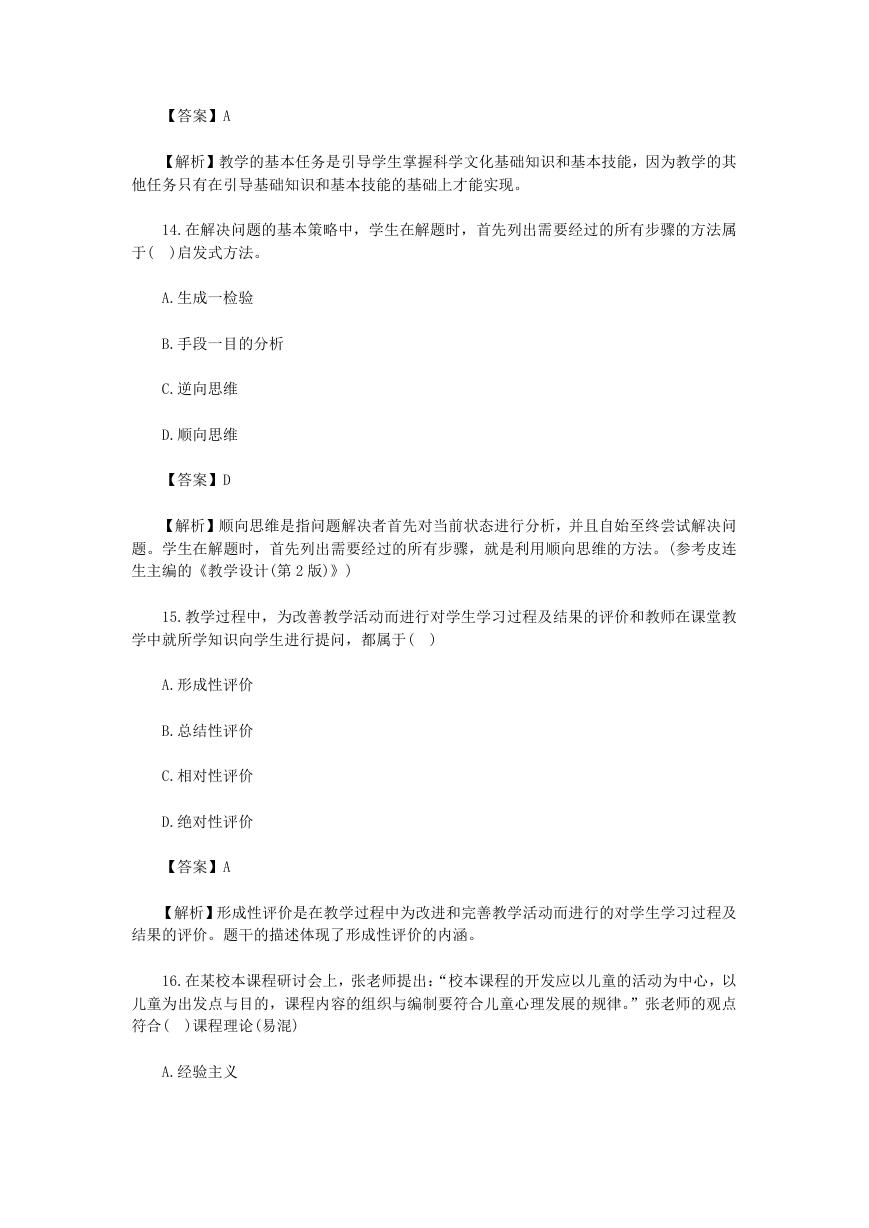 【答案】A

【解析】教学的基本任务是引导学生掌握科学文化基础知识和基本技能，因为教学的其他任务只有在引导基础知识和基本技能的基础上才能实现。

14.在解决问题的基本策略中，学生在解题时，首先列出需要经过的所有步骤的方法属于(  )启发式方法。

A.生成一检验

B.手段一目的分析

C.逆向思维

D.顺向思维

【答案】D

【解析】顺向思维是指问题解决者首先对当前状态进行分析，并且自始至终尝试解决问题。学生在解题时，首先列出需要经过的所有步骤，就是利用顺向思维的方法。(参考皮连生主编的《教学设计(第2版)》)

15.教学过程中，为改善教学活动而进行对学生学习过程及结果的评价和教师在课堂教学中就所学知识向学生进行提问，都属于(  )

A.形成性评价

B.总结性评价

C.相对性评价

D.绝对性评价

【答案】A

【解析】形成性评价是在教学过程中为改进和完善教学活动而进行的对学生学习过程及结果的评价。题干的描述体现了形成性评价的内涵。

16.在某校本课程研讨会上，张老师提出：“校本课程的开发应以儿童的活动为中心，以儿童为出发点与目的，课程内容的组织与编制要符合儿童心理发展的规律。”张老师的观点符合(  )课程理论(易混)

A.经验主义